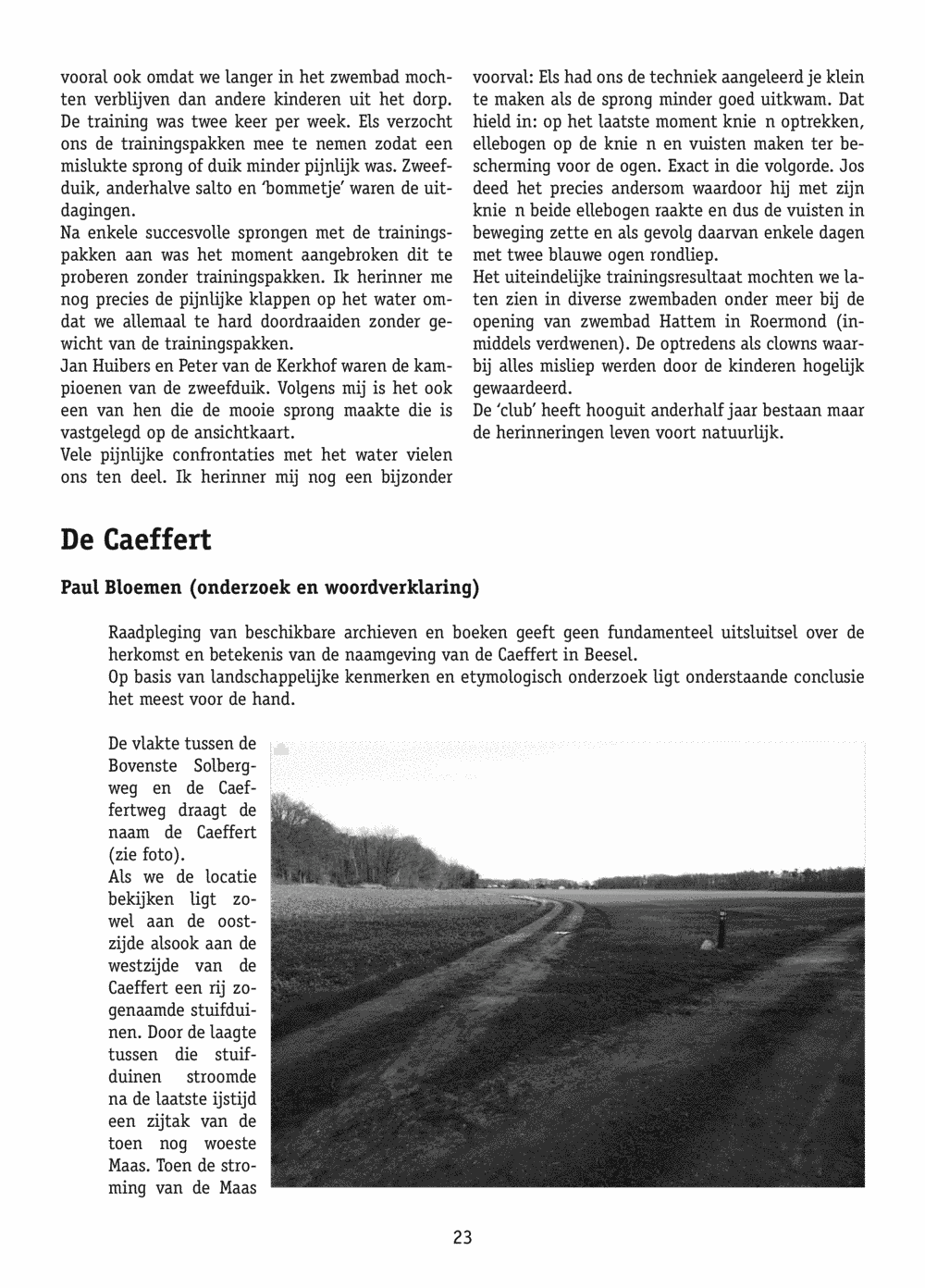 vooral ook omdat we langer in het zwembad mochten verblijven dan andere kinderen uit het dorp. De training was twee keer per week. Els verzocht ons de trainingspakken mee te nemen zodat een mislukte sprong of duik minder pijnlijk was. Zweefduik, anderhalve salto en 'bommetje' waren de uitdagingen.
Na enkele succesvolle sprongen met de trainingspakken aan was het moment aangebroken dit te proberen zonder trainingspakken. Ik herinner me nog precies de pijnlijke klappen op het water omdat we allemaal te hard doordraaiden zonder gewicht van de trainingspakken.
Jan Huibers en Peter van de Kerkhof waren de kampioenen van de zweefduik. Volgens mij is het ook een van hen die de mooie sprong maakte die is vastgelegd op de ansichtkaart.
Vele pijnlijke confrontaties met het water vielen ons ten deel. Ik herinner mij nog een bijzonder

voorval: Els had ons de techniek aangeleerd je klein te maken als de sprong minder goed uitkwam. Dat hield in: op het laatste moment knie n optrekken, ellebogen op de knie n en vuisten maken ter bescherming voor de ogen. Exact in die volgorde. Jos deed het precies andersom waardoor hij met zijn knie n beide ellebogen raakte en dus de vuisten in beweging zette en als gevolg daarvan enkele dagen met twee blauwe ogen rondliep.
Het uiteindelijke trainingsresultaat mochten we laten zien in diverse zwembaden onder meer bij de opening van zwembad Hattem in Roermond (inmiddels verdwenen). De optredens als clowns waarbij alles misliep werden door de kinderen hogelijk gewaardeerd.
De 'club' heeft hooguit anderhalf jaar bestaan maar de herinneringen leven voort natuurlijk.

De Caeffert

Paul Bloemen (onderzoek en woordverklaring)

Raadpleging van beschikbare archieven en boeken geeft geen fundamenteel uitsluitsel over de herkomst en betekenis van de naamgeving van de Caeffert in Beesel.
Op basis van landschappelijke kenmerken en etymologisch onderzoek ligt onderstaande conclusie het meest voor de hand.

De vlakte tussen de Bovenste Solbergweg en de Caeffertweg draagt de naam de Caeffert (zie foto).
Als we de locatie bekijken ligt zowel aan de oostzijde alsook aan de westzijde van de Caeffert een rij zogenaamde stuifduinen. Door de laagte tussen die stuifduinen stroomde na de laatste ijstijd een zijtak van de toen nog woeste Maas. Toen de stroming van de Maas

23